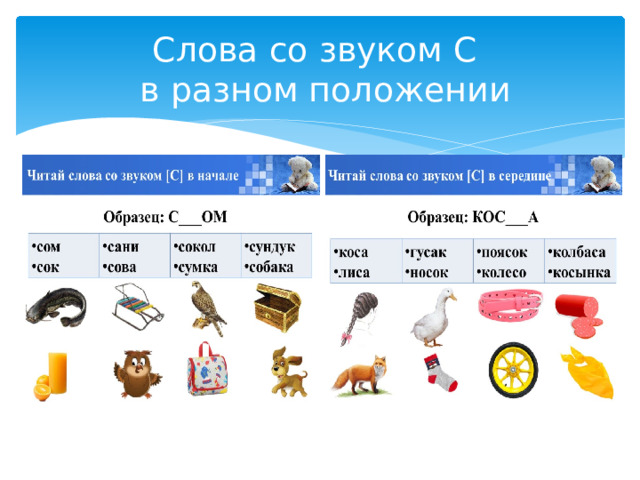 Слова со звуком С в разном положении

Читай слова со звуком [С] в начале

Образец: С___ОМ

| •сом •сок | •сани •сова | •сокол •сумка | •сундук •собака |
|---|---|---|---|

Читай слова со звуком [С] в середине

Образец: КОС___А

| •коса •лиса | •гусак •носок | •поясок •колесо | •колбаса •косынка |
|---|---|---|---|